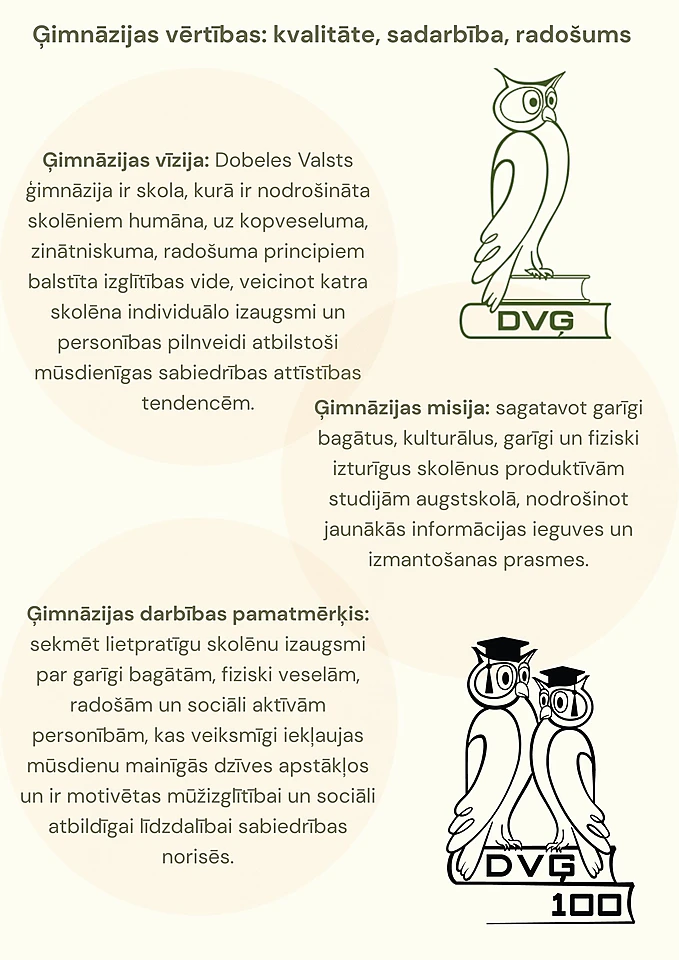 Ģimnāzijas vērtības: kvalitāte, sadarbība, radošums

Ģimnāzijas vīzija: Dobeles Valsts ģimnāzija ir skola, kurā ir nodrošināta skolēniem humāna, uz kopveseluma, zinātniskuma, radošuma principiem balstīta izglītības vide, veicinot katra skolēna individuālo izaugsmi un personības pilnveidi atbilstoši mūsdienīgas sabiedrības attīstības tendencēm.

DVĢ

Ģimnāzijas misija: sagatavot garīgi bagātus, kulturālus, garīgi un fiziski izturīgus skolēnus produktīvām studijām augstskolā, nodrošinot jaunākās informācijas ieguves un izmantošanas prasmes.

Ģimnāzijas darbības pamatmērķis: sekmēt lietpratīgu skolēnu izaugsmi par garīgi bagātām, fiziski veselām, radošām un sociāli aktīvām personībām, kas veiksmīgi iekļaujas mūsdienu mainīgās dzīves apstākļos un ir motivētas mūžizglītībai un sociāli atbildīgai līdzdalībai sabiedrības norisēs.

DVĢ
100